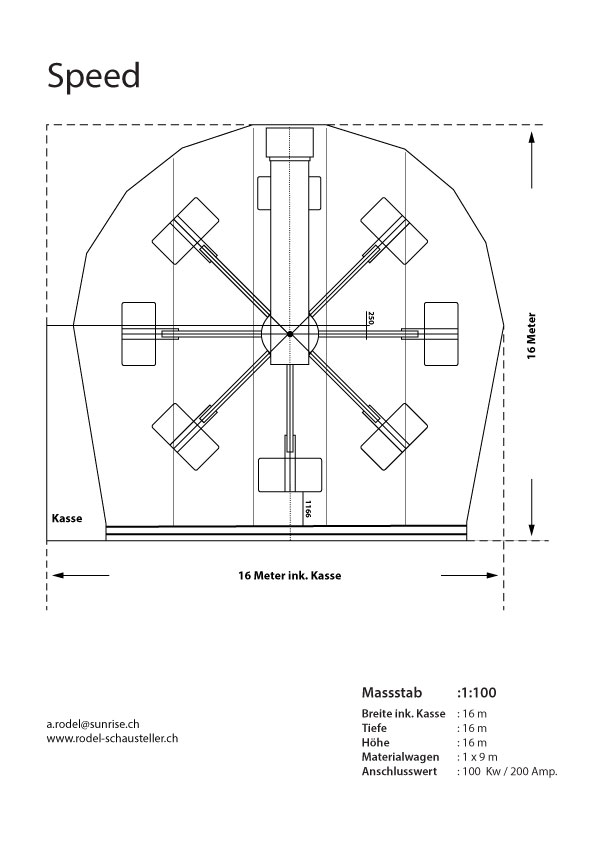 Speed

250

16 Meter

1166

Kasse

16 Meter ink. Kasse

a.rodel@sunrise.ch
www.rodel-schausteller.ch

Massstab :1:100

Breite ink. Kasse : 16 m
Tiefe : 16 m
Höhe : 16 m
Materialwagen : 1 x 9 m
Anschlusswert : 100 Kw / 200 Amp.